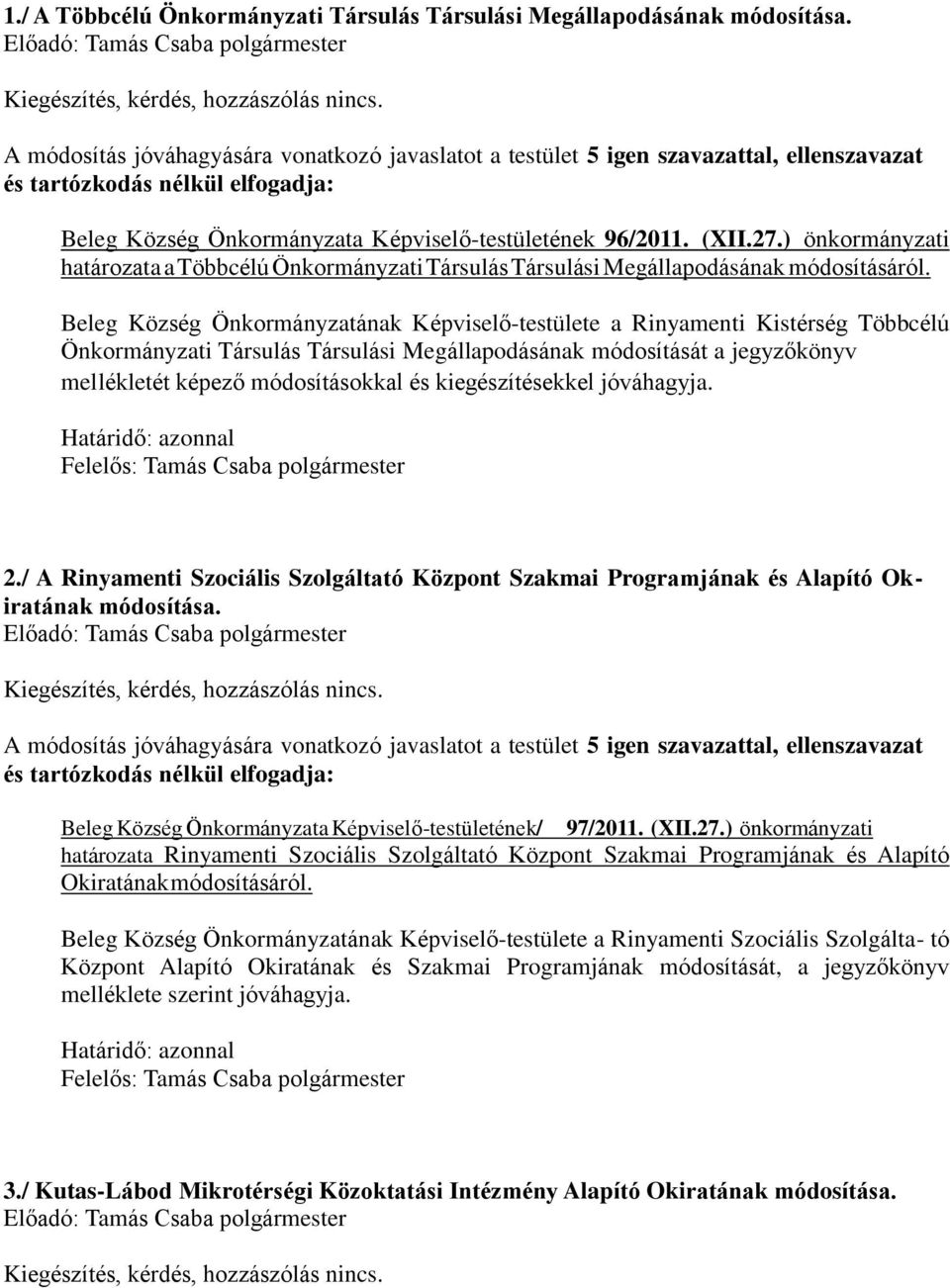 1./ A Többcélú Önkormányzati Társulás Társulási Megállapodásának módosítása.
Előadó: Tamás Csaba polgármester

Kiegészítés, kérdés, hozzászólás nincs.

A módosítás jóváhagyására vonatkozó javaslatot a testület 5 igen szavazattal, ellenszavazat és tartózkodás nélkül elfogadja:

Beleg Község Önkormányzata Képviselő-testületének 96/2011. (XII.27.) önkormányzati határozata a Többcélú Önkormányzati Társulás Társulási Megállapodásának módosításáról.

Beleg Község Önkormányzatának Képviselő-testülete a Rinyamenti Kistérség Többcélú Önkormányzati Társulás Társulási Megállapodásának módosítását a jegyzőkönyv mellékletét képező módosításokkal és kiegészítésekkel jóváhagyja.

Határidő: azonnal
Felelős: Tamás Csaba polgármester

2./ A Rinyamenti Szociális Szolgáltató Központ Szakmai Programjának és Alapító Okiratának módosítása.
Előadó: Tamás Csaba polgármester

Kiegészítés, kérdés, hozzászólás nincs.

A módosítás jóváhagyására vonatkozó javaslatot a testület 5 igen szavazattal, ellenszavazat és tartózkodás nélkül elfogadja:

Beleg Község Önkormányzata Képviselő-testületének/ 97/2011. (XII.27.) önkormányzati határozata Rinyamenti Szociális Szolgáltató Központ Szakmai Programjának és Alapító Okiratának módosításáról.

Beleg Község Önkormányzatának Képviselő-testülete a Rinyamenti Szociális Szolgálta- tó Központ Alapító Okiratának és Szakmai Programjának módosítását, a jegyzőkönyv melléklete szerint jóváhagyja.

Határidő: azonnal
Felelős: Tamás Csaba polgármester

3./ Kutas-Lábod Mikrotérségi Közoktatási Intézmény Alapító Okiratának módosítása.
Előadó: Tamás Csaba polgármester

Kiegészítés, kérdés, hozzászólás nincs.